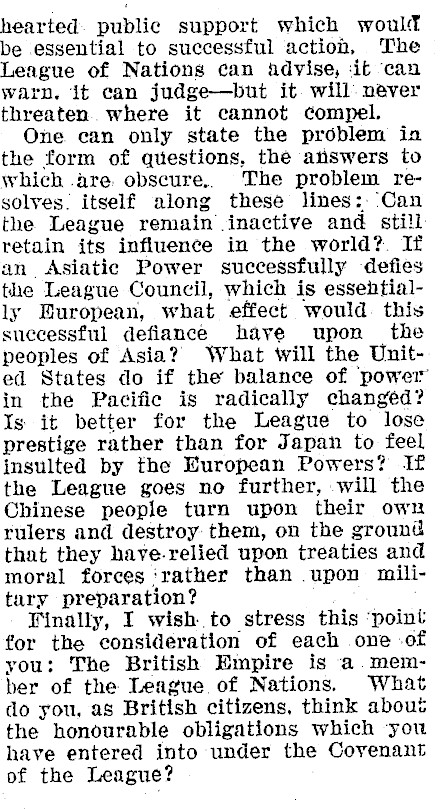 hearted public support which would be essential to successful action. The League of Nations can advise, it can warn, it can judge—but it will never threaten where it cannot compel.

One can only state the problem in the form of questions, the answers to which are obscure. The problem resolves itself along these lines: Can the League remain inactive and still retain its influence in the world? If an Asiatic Power successfully defies the League Council, which is essentially European, what effect would this successful defiance have upon the peoples of Asia? What will the United States do if the balance of power in the Pacific is radically changed? Is it better for the League to lose prestige rather than for Japan to feel insulted by the European Powers? If the League goes no further, will the Chinese people turn upon their own rulers and destroy them, on the ground that they have relied upon treaties and moral forces rather than upon military preparation?

Finally, I wish to stress this point for the consideration of each one of you: The British Empire is a member of the League of Nations. What do you, as British citizens, think about the honourable obligations which you have entered into under the Covenant of the League?